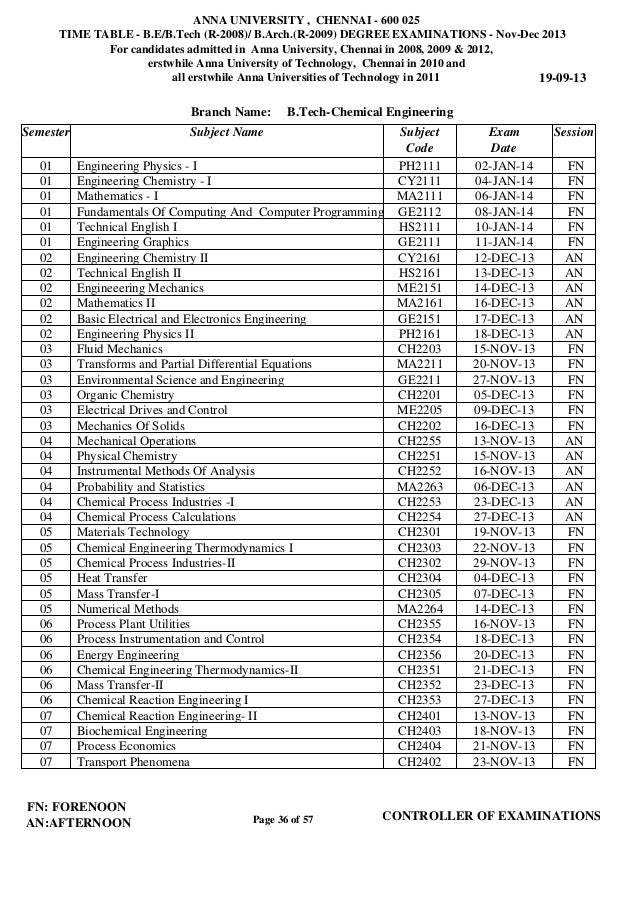 ANNA UNIVERSITY , CHENNAI - 600 025
TIME TABLE - B.E/B.Tech (R-2008)/ B.Arch.(R-2009) DEGREE EXAMINATIONS - Nov-Dec 2013
For candidates admitted in Anna University, Chennai in 2008, 2009 & 2012,
erstwhile Anna University of Technology, Chennai in 2010 and
all erstwhile Anna Universities of Technology in 2011

19-09-13

Branch Name: B.Tech-Chemical Engineering

| Semester | Subject Name | Subject Code | Exam Date | Session |
|---|---|---|---|---|
| 01 | Engineering Physics - I | PH2111 | 02-JAN-14 | FN |
| 01 | Engineering Chemistry - I | CY2111 | 04-JAN-14 | FN |
| 01 | Mathematics - I | MA2111 | 06-JAN-14 | FN |
| 01 | Fundamentals Of Computing And Computer Programming | GE2112 | 08-JAN-14 | FN |
| 01 | Technical English I | HS2111 | 10-JAN-14 | FN |
| 01 | Engineering Graphics | GE2111 | 11-JAN-14 | FN |
| 02 | Engineering Chemistry II | CY2161 | 12-DEC-13 | AN |
| 02 | Technical English II | HS2161 | 13-DEC-13 | AN |
| 02 | Engineeering Mechanics | ME2151 | 14-DEC-13 | AN |
| 02 | Mathematics II | MA2161 | 16-DEC-13 | AN |
| 02 | Basic Electrical and Electronics Engineering | GE2151 | 17-DEC-13 | AN |
| 02 | Engineering Physics II | PH2161 | 18-DEC-13 | AN |
| 03 | Fluid Mechanics | CH2203 | 15-NOV-13 | FN |
| 03 | Transforms and Partial Differential Equations | MA2211 | 20-NOV-13 | FN |
| 03 | Environmental Science and Engineering | GE2211 | 27-NOV-13 | FN |
| 03 | Organic Chemistry | CH2201 | 05-DEC-13 | FN |
| 03 | Electrical Drives and Control | ME2205 | 09-DEC-13 | FN |
| 03 | Mechanics Of Solids | CH2202 | 16-DEC-13 | FN |
| 04 | Mechanical Operations | CH2255 | 13-NOV-13 | AN |
| 04 | Physical Chemistry | CH2251 | 15-NOV-13 | AN |
| 04 | Instrumental Methods Of Analysis | CH2252 | 16-NOV-13 | AN |
| 04 | Probability and Statistics | MA2263 | 06-DEC-13 | AN |
| 04 | Chemical Process Industries -I | CH2253 | 23-DEC-13 | AN |
| 04 | Chemical Process Calculations | CH2254 | 27-DEC-13 | AN |
| 05 | Materials Technology | CH2301 | 19-NOV-13 | FN |
| 05 | Chemical Engineering Thermodynamics I | CH2303 | 22-NOV-13 | FN |
| 05 | Chemical Process Industries-II | CH2302 | 29-NOV-13 | FN |
| 05 | Heat Transfer | CH2304 | 04-DEC-13 | FN |
| 05 | Mass Transfer-I | CH2305 | 07-DEC-13 | FN |
| 05 | Numerical Methods | MA2264 | 14-DEC-13 | FN |
| 06 | Process Plant Utilities | CH2355 | 16-NOV-13 | FN |
| 06 | Process Instrumentation and Control | CH2354 | 18-DEC-13 | FN |
| 06 | Energy Engineering | CH2356 | 20-DEC-13 | FN |
| 06 | Chemical Engineering Thermodynamics-II | CH2351 | 21-DEC-13 | FN |
| 06 | Mass Transfer-II | CH2352 | 23-DEC-13 | FN |
| 06 | Chemical Reaction Engineering I | CH2353 | 27-DEC-13 | FN |
| 07 | Chemical Reaction Engineering- II | CH2401 | 13-NOV-13 | FN |
| 07 | Biochemical Engineering | CH2403 | 18-NOV-13 | FN |
| 07 | Process Economics | CH2404 | 21-NOV-13 | FN |
| 07 | Transport Phenomena | CH2402 | 23-NOV-13 | FN |

FN: FORENOON
AN:AFTERNOON

Page 36 of 57

CONTROLLER OF EXAMINATIONS